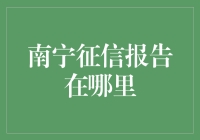 南宁征信报告在哪里